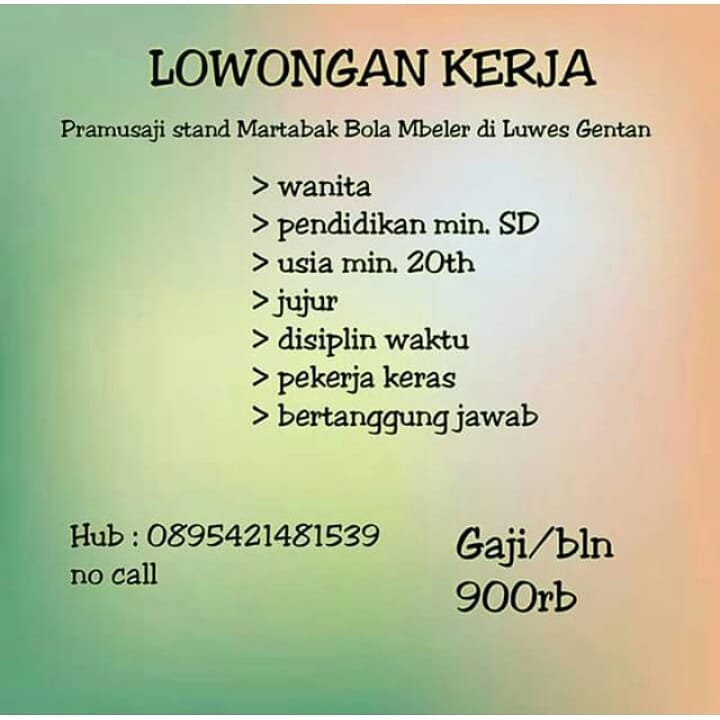 LOWONGAN KERJA

Pramusaji stand Martabak Bola Mbeler di Luwes Gentan

> wanita
> pendidikan min. SD
> usia min. 20th
> jujur
> disiplin waktu
> pekerja keras
> bertanggung jawab

Hub : 0895421481539
no call

Gaji/bln
900rb